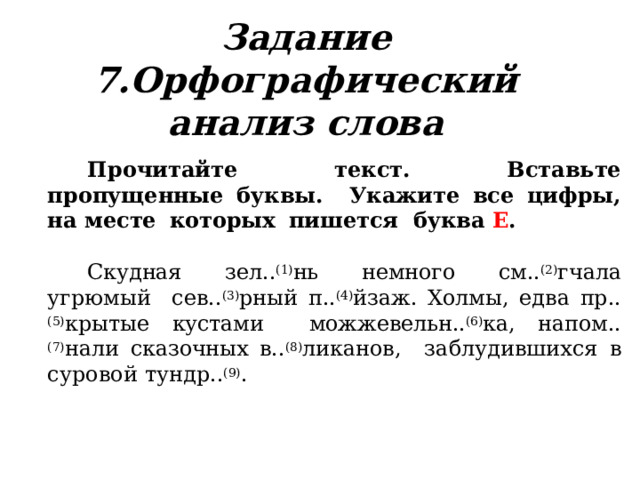 Задание 7.Орфографический анализ слова

Прочитайте текст. Вставьте пропущенные буквы. Укажите все цифры, на месте которых пишется буква Е.

Скудная зел..$^{(1)}$нь немного см..$^{(2)}$гчала угрюмый сев..$^{(3)}$рный п..$^{(4)}$йзаж. Холмы, едва пр..$^{(5)}$крытые кустами можжевельн..$^{(6)}$ка, напом..$^{(7)}$нали сказочных в..$^{(8)}$ликанов, заблудившихся в суровой тундр..$^{(9)}$.